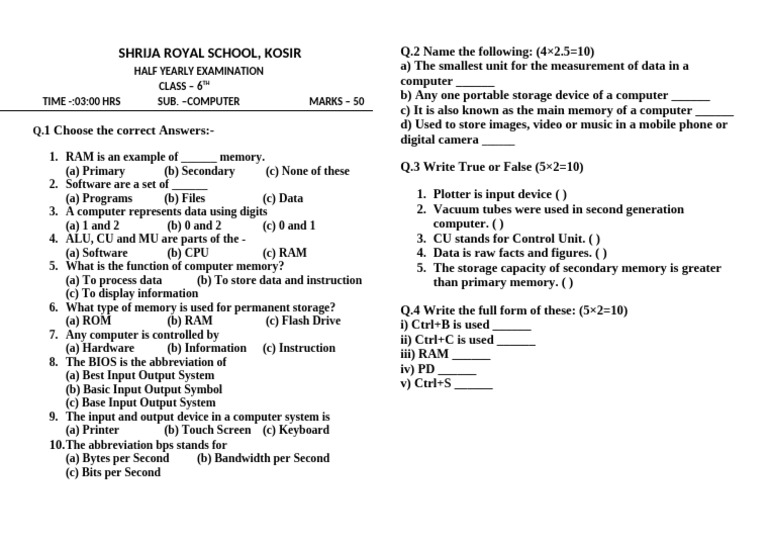 SHRIJA ROYAL SCHOOL, KOSIR
HALF YEARLY EXAMINATION
CLASS – 6$^{TH}$
TIME -:03:00 HRS SUB. –COMPUTER MARKS – 50

Q.1 Choose the correct Answers:-

1. RAM is an example of ______ memory.
(a) Primary (b) Secondary (c) None of these
2. Software are a set of ______
(a) Programs (b) Files (c) Data
3. A computer represents data using digits
(a) 1 and 2 (b) 0 and 2 (c) 0 and 1
4. ALU, CU and MU are parts of the -
(a) Software (b) CPU (c) RAM
5. What is the function of computer memory?
(a) To process data (b) To store data and instruction
(c) To display information
6. What type of memory is used for permanent storage?
(a) ROM (b) RAM (c) Flash Drive
7. Any computer is controlled by
(a) Hardware (b) Information (c) Instruction
8. The BIOS is the abbreviation of
(a) Best Input Output System
(b) Basic Input Output Symbol
(c) Base Input Output System
9. The input and output device in a computer system is
(a) Printer (b) Touch Screen (c) Keyboard
10. The abbreviation bps stands for
(a) Bytes per Second (b) Bandwidth per Second
(c) Bits per Second

Q.2 Name the following: (4×2.5=10)
a) The smallest unit for the measurement of data in a computer ______
b) Any one portable storage device of a computer ______
c) It is also known as the main memory of a computer ______
d) Used to store images, video or music in a mobile phone or digital camera ______

Q.3 Write True or False (5×2=10)

1. Plotter is input device ( )
2. Vacuum tubes were used in second generation computer. ( )
3. CU stands for Control Unit. ( )
4. Data is raw facts and figures. ( )
5. The storage capacity of secondary memory is greater than primary memory. ( )

Q.4 Write the full form of these: (5×2=10)
i) Ctrl+B is used ______
ii) Ctrl+C is used ______
iii) RAM ______
iv) PD ______
v) Ctrl+S ______